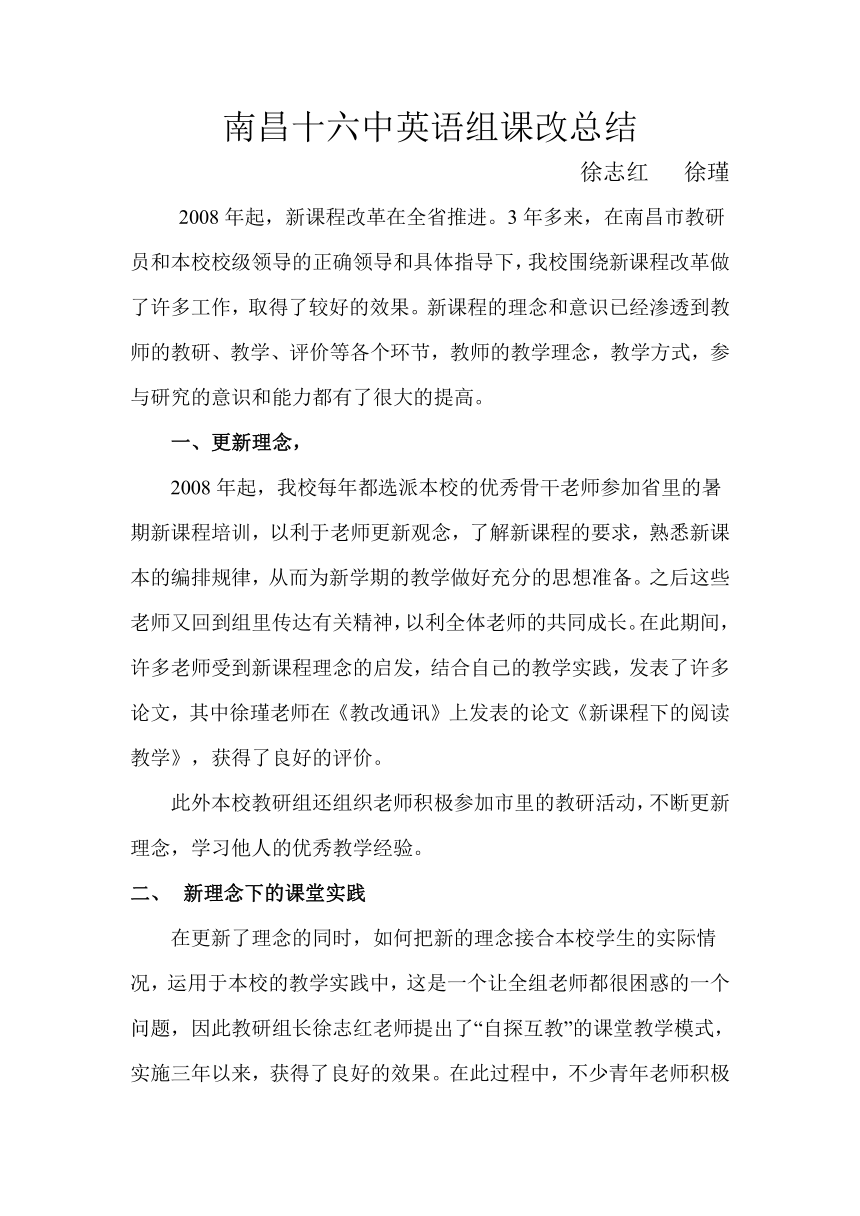 南昌十六中英语组课改总结

徐志红　徐瑾

2008 年起，新课程改革在全省推进。3 年多来，在南昌市教研员和本校校级领导的正确领导和具体指导下，我校围绕新课程改革做了许多工作，取得了较好的效果。新课程的理念和意识已经渗透到教师的教研、教学、评价等各个环节，教师的教学理念，教学方式，参与研究的意识和能力都有了很大的提高。

一、更新理念，

2008 年起，我校每年都选派本校的优秀骨干老师参加省里的暑期新课程培训，以利于老师更新观念，了解新课程的要求，熟悉新课本的编排规律，从而为新学期的教学做好充分的思想准备。之后这些老师又回到组里传达有关精神，以利全体老师的共同成长。在此期间，许多老师受到新课程理念的启发，结合自己的教学实践，发表了许多论文，其中徐瑾老师在《教改通讯》上发表的论文《新课程下的阅读教学》，获得了良好的评价。

此外本校教研组还组织老师积极参加市里的教研活动，不断更新理念，学习他人的优秀教学经验。

二、　新理念下的课堂实践

在更新了理念的同时，如何把新的理念接合本校学生的实际情况，运用于本校的教学实践中，这是一个让全组老师都很困惑的一个问题，因此教研组长徐志红老师提出了“自探互教”的课堂教学模式，实施三年以来，获得了良好的效果。在此过程中，不少青年老师积极